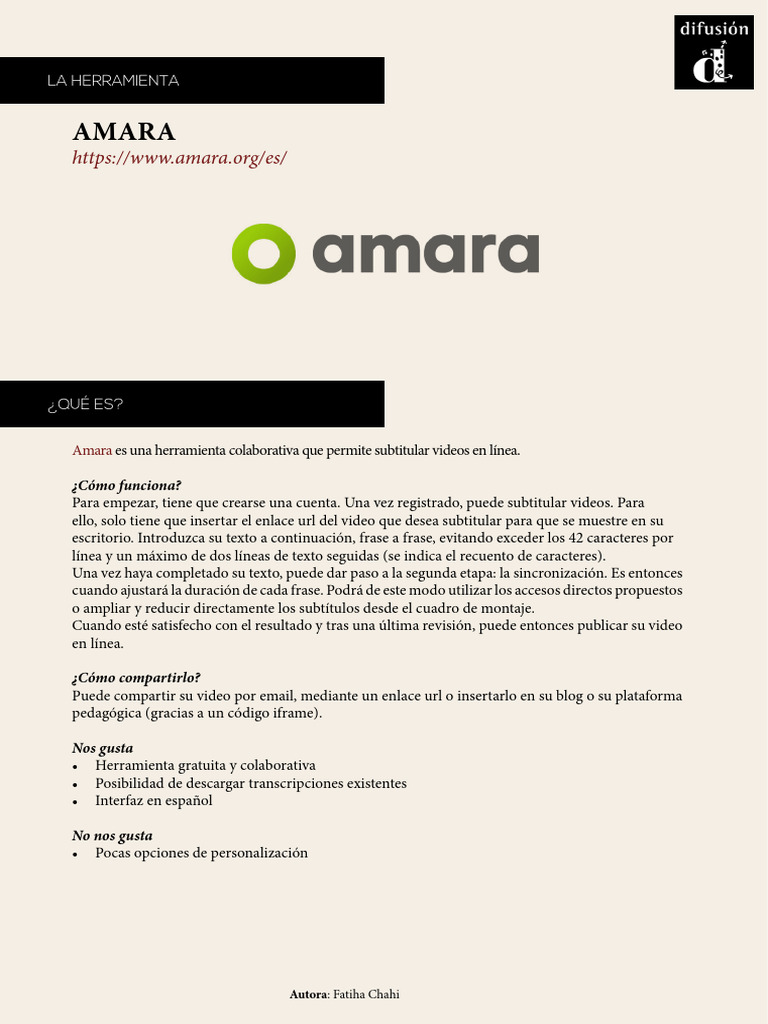 difusión

LA HERRAMIENTA

AMARA
https://www.amara.org/es/

amara

¿QUÉ ES?

Amara es una herramienta colaborativa que permite subtitular videos en línea.

¿Cómo funciona?
Para empezar, tiene que crearse una cuenta. Una vez registrado, puede subtitular videos. Para ello, solo tiene que insertar el enlace url del video que desea subtitular para que se muestre en su escritorio. Introduzca su texto a continuación, frase a frase, evitando exceder los 42 caracteres por línea y un máximo de dos líneas de texto seguidas (se indica el recuento de caracteres).
Una vez haya completado su texto, puede dar paso a la segunda etapa: la sincronización. Es entonces cuando ajustará la duración de cada frase. Podrá de este modo utilizar los accesos directos propuestos o ampliar y reducir directamente los subtítulos desde el cuadro de montaje.
Cuando esté satisfecho con el resultado y tras una última revisión, puede entonces publicar su video en línea.

¿Cómo compartirlo?
Puede compartir su video por email, mediante un enlace url o insertarlo en su blog o su plataforma pedagógica (gracias a un código iframe).

Nos gusta
• Herramienta gratuita y colaborativa
• Posibilidad de descargar transcripciones existentes
• Interfaz en español

No nos gusta
• Pocas opciones de personalización

Autora: Fatiha Chahi